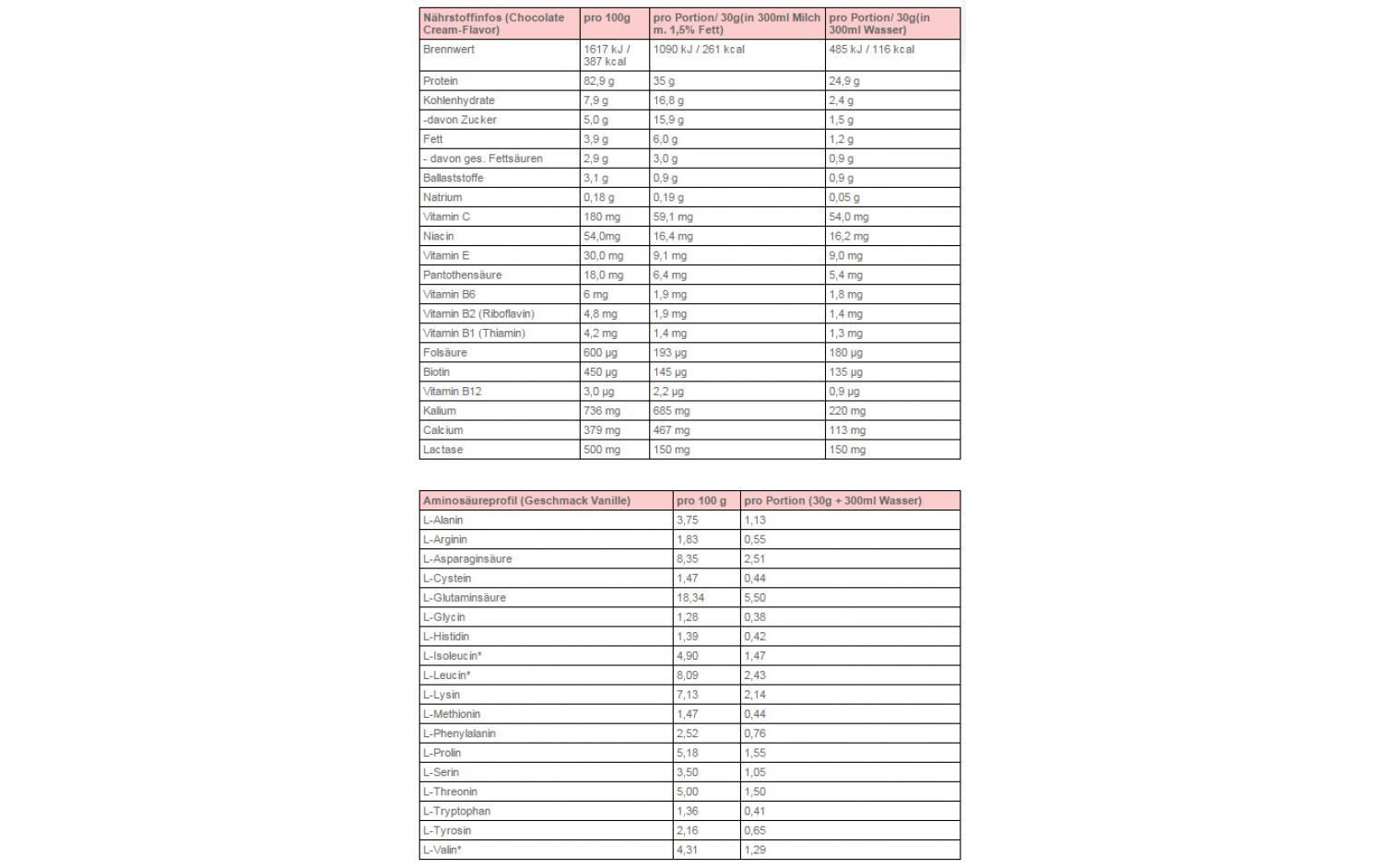 | Nährstoffinfos (Chocolate Cream-Flavor) | pro 100g | pro Portion/ 30g(in 300ml Milch m. 1,5% Fett) | pro Portion/ 30g(in 300ml Wasser) |
|---|---|---|---|
| Brennwert | 1617 kJ / 387 kcal | 1090 kJ / 261 kcal | 485 kJ / 116 kcal |
| Protein | 82,9 g | 35 g | 24,9 g |
| Kohlenhydrate | 7,9 g | 16,8 g | 2,4 g |
| -davon Zucker | 5,0 g | 15,9 g | 1,5 g |
| Fett | 3,9 g | 6,0 g | 1,2 g |
| - davon ges. Fettsäuren | 2,9 g | 3,0 g | 0,9 g |
| Ballaststoffe | 3,1 g | 0,9 g | 0,9 g |
| Natrium | 0,18 g | 0,19 g | 0,05 g |
| Vitamin C | 180 mg | 59,1 mg | 54,0 mg |
| Niacin | 54,0mg | 16,4 mg | 16,2 mg |
| Vitamin E | 30,0 mg | 9,1 mg | 9,0 mg |
| Pantothensäure | 18,0 mg | 6,4 mg | 5,4 mg |
| Vitamin B6 | 6 mg | 1,9 mg | 1,8 mg |
| Vitamin B2 (Riboflavin) | 4,8 mg | 1,9 mg | 1,4 mg |
| Vitamin B1 (Thiamin) | 4,2 mg | 1,4 mg | 1,3 mg |
| Folsäure | 600 µg | 193 µg | 180 µg |
| Biotin | 450 µg | 145 µg | 135 µg |
| Vitamin B12 | 3,0 µg | 2,2 µg | 0,9 µg |
| Kalium | 736 mg | 685 mg | 220 mg |
| Calcium | 379 mg | 467 mg | 113 mg |
| Lactase | 500 mg | 150 mg | 150 mg |

| Aminosäureprofil (Geschmack Vanille) | pro 100 g | pro Portion (30g + 300ml Wasser) |
|---|---|---|
| L-Alanin | 3,75 | 1,13 |
| L-Arginin | 1,83 | 0,55 |
| L-Asparaginsäure | 8,35 | 2,51 |
| L-Cystein | 1,47 | 0,44 |
| L-Glutaminsäure | 18,34 | 5,50 |
| L-Glycin | 1,28 | 0,38 |
| L-Histidin | 1,39 | 0,42 |
| L-Isoleucin* | 4,90 | 1,47 |
| L-Leucin* | 8,09 | 2,43 |
| L-Lysin | 7,13 | 2,14 |
| L-Methionin | 1,47 | 0,44 |
| L-Phenylalanin | 2,52 | 0,76 |
| L-Prolin | 5,18 | 1,55 |
| L-Serin | 3,50 | 1,05 |
| L-Threonin | 5,00 | 1,50 |
| L-Tryptophan | 1,36 | 0,41 |
| L-Tyrosin | 2,16 | 0,65 |
| L-Valin* | 4,31 | 1,29 |